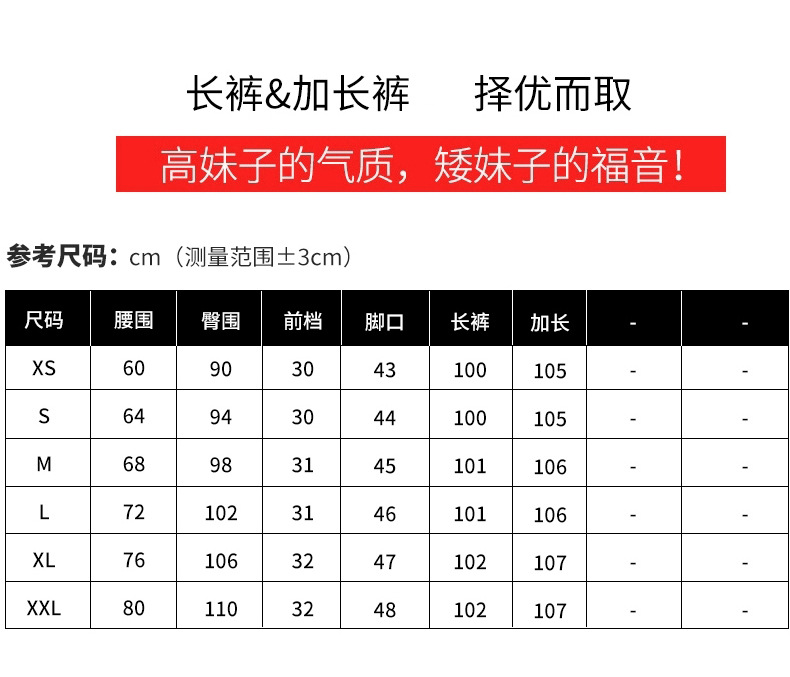 长裤&加长裤 择优而取

高妹子的气质，矮妹子的福音！

参考尺码：cm（测量范围±3cm）

| 尺码 | 腰围 | 臀围 | 前档 | 脚口 | 长裤 | 加长 | - | - |
|---|---|---|---|---|---|---|---|---|
| XS | 60 | 90 | 30 | 43 | 100 | 105 | - | - |
| S | 64 | 94 | 30 | 44 | 100 | 105 | - | - |
| M | 68 | 98 | 31 | 45 | 101 | 106 | - | - |
| L | 72 | 102 | 31 | 46 | 101 | 106 | - | - |
| XL | 76 | 106 | 32 | 47 | 102 | 107 | - | - |
| XXL | 80 | 110 | 32 | 48 | 102 | 107 | - | - |